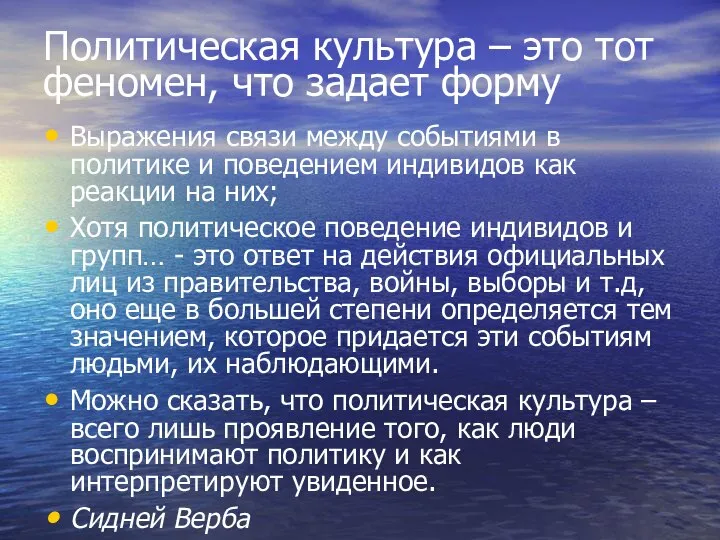 Политическая культура – это тот феномен, что задает форму

• Выражения связи между событиями в политике и поведением индивидов как реакции на них;

• Хотя политическое поведение индивидов и групп… - это ответ на действия официальных лиц из правительства, войны, выборы и т.д, оно еще в большей степени определяется тем значением, которое придается эти событиям людьми, их наблюдающими.

• Можно сказать, что политическая культура – всего лишь проявление того, как люди воспринимают политику и как интерпретируют увиденное.

• Сидней Верба